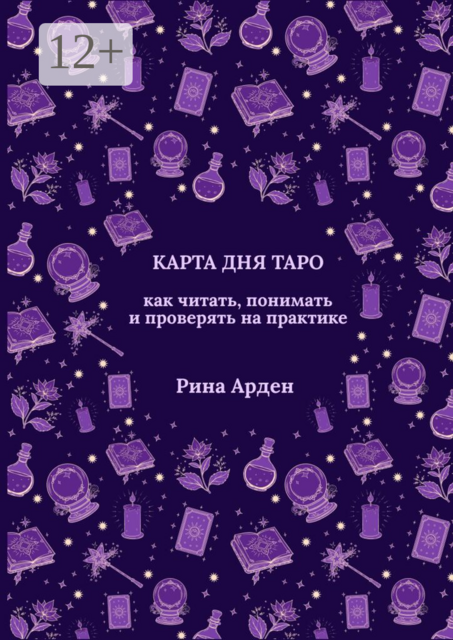 12+

КАРТА ДНЯ ТАРО

как читать, понимать и проверять на практике

Рина Арден